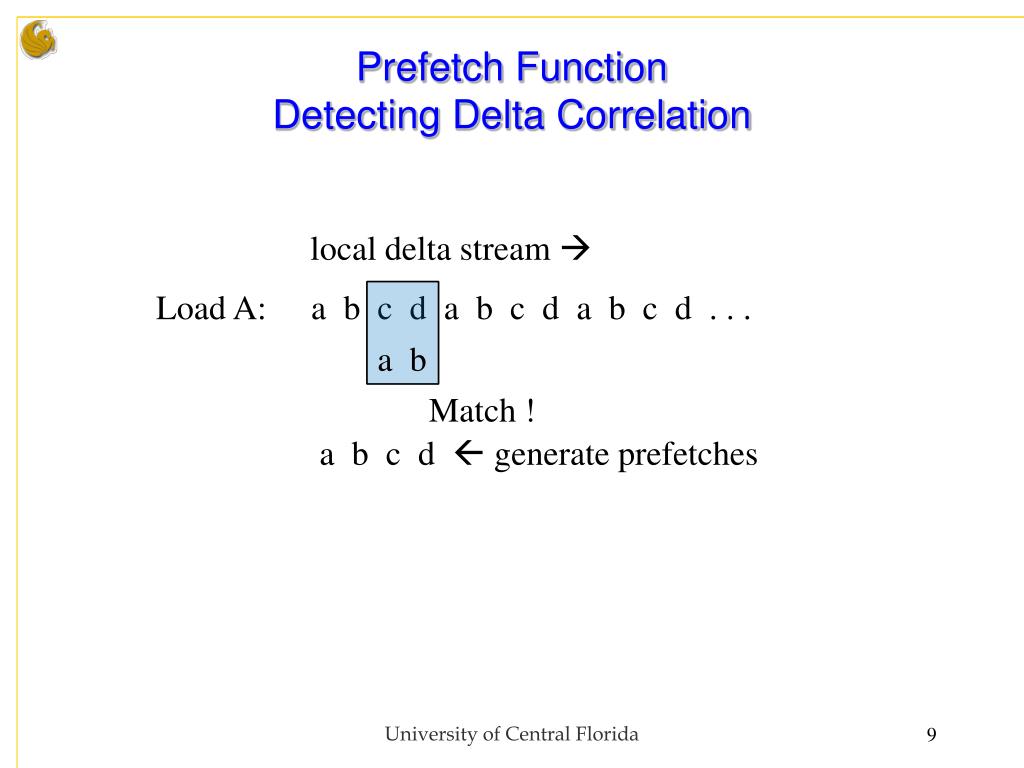 Prefetch Function
Detecting Delta Correlation

local delta stream →

Load A: a b c d a b c d a b c d . . .

a b

Match !

a b c d ← generate prefetches

University of Central Florida

9